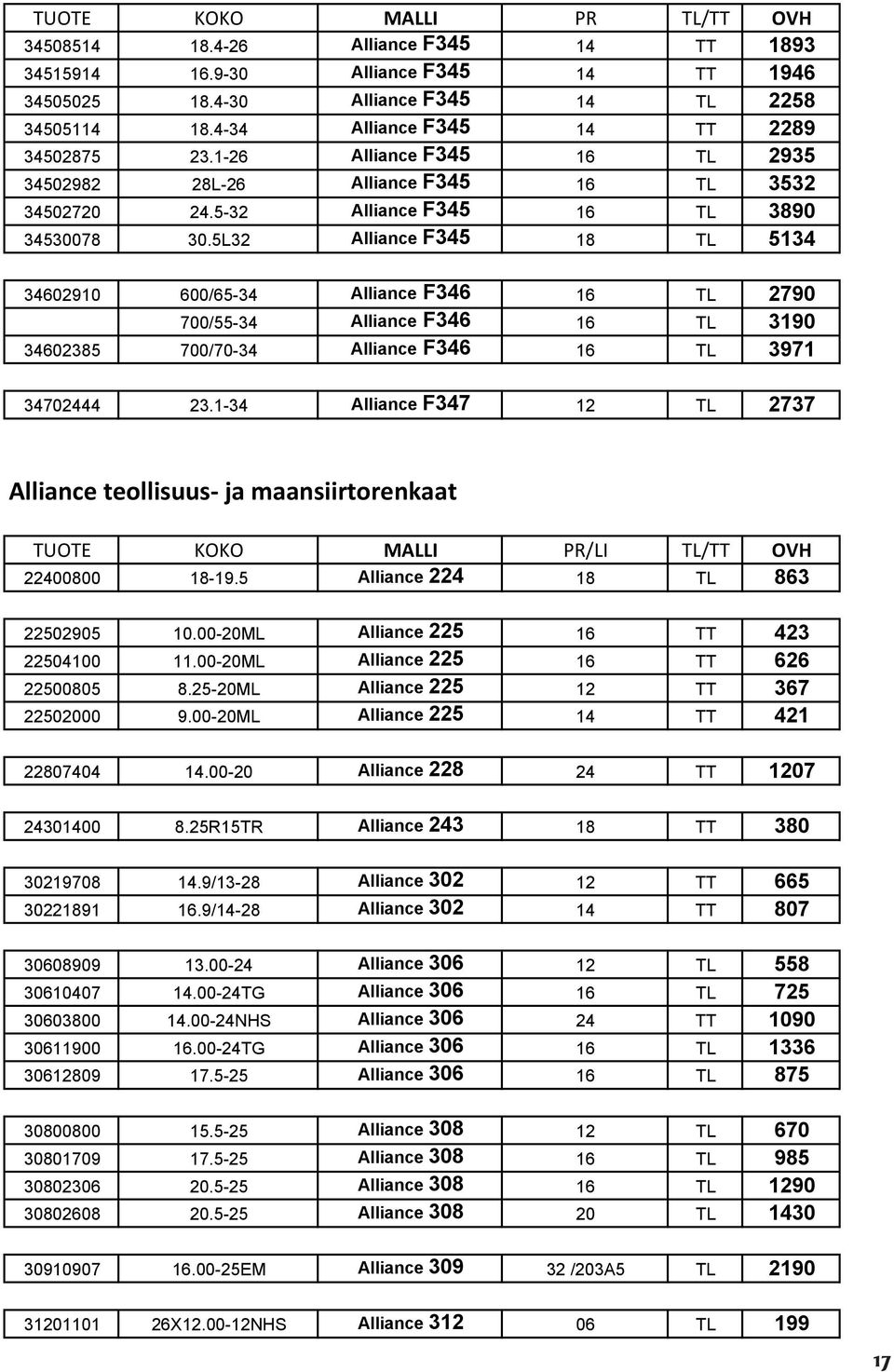 | TUOTE | KOKO | MALLI | PR | TL/TT | OVH |
|---|---|---|---|---|---|
| 34508514 | 18.4-26 | Alliance F345 | 14 | TT | 1893 |
| 34515914 | 16.9-30 | Alliance F345 | 14 | TT | 1946 |
| 34505025 | 18.4-30 | Alliance F345 | 14 | TL | 2258 |
| 34505114 | 18.4-34 | Alliance F345 | 14 | TT | 2289 |
| 34502875 | 23.1-26 | Alliance F345 | 16 | TL | 2935 |
| 34502982 | 28L-26 | Alliance F345 | 16 | TL | 3532 |
| 34502720 | 24.5-32 | Alliance F345 | 16 | TL | 3890 |
| 34530078 | 30.5L32 | Alliance F345 | 18 | TL | 5134 |

| | | | | | |
|---|---|---|---|---|---|
| 34602910 | 600/65-34 | Alliance F346 | 16 | TL | 2790 |
| | 700/55-34 | Alliance F346 | 16 | TL | 3190 |
| 34602385 | 700/70-34 | Alliance F346 | 16 | TL | 3971 |

| | | | | | |
|---|---|---|---|---|---|
| 34702444 | 23.1-34 | Alliance F347 | 12 | TL | 2737 |

Alliance teollisuus- ja maansiirtorenkaat

| TUOTE | KOKO | MALLI | PR/LI | TL/TT | OVH |
|---|---|---|---|---|---|
| 22400800 | 18-19.5 | Alliance 224 | 18 | TL | 863 |

| | | | | | |
|---|---|---|---|---|---|
| 22502905 | 10.00-20ML | Alliance 225 | 16 | TT | 423 |
| 22504100 | 11.00-20ML | Alliance 225 | 16 | TT | 626 |
| 22500805 | 8.25-20ML | Alliance 225 | 12 | TT | 367 |
| 22502000 | 9.00-20ML | Alliance 225 | 14 | TT | 421 |

| | | | | | |
|---|---|---|---|---|---|
| 22807404 | 14.00-20 | Alliance 228 | 24 | TT | 1207 |

| | | | | | |
|---|---|---|---|---|---|
| 24301400 | 8.25R15TR | Alliance 243 | 18 | TT | 380 |

| | | | | | |
|---|---|---|---|---|---|
| 30219708 | 14.9/13-28 | Alliance 302 | 12 | TT | 665 |
| 30221891 | 16.9/14-28 | Alliance 302 | 14 | TT | 807 |

| | | | | | |
|---|---|---|---|---|---|
| 30608909 | 13.00-24 | Alliance 306 | 12 | TL | 558 |
| 30610407 | 14.00-24TG | Alliance 306 | 16 | TL | 725 |
| 30603800 | 14.00-24NHS | Alliance 306 | 24 | TT | 1090 |
| 30611900 | 16.00-24TG | Alliance 306 | 16 | TL | 1336 |
| 30612809 | 17.5-25 | Alliance 306 | 16 | TL | 875 |

| | | | | | |
|---|---|---|---|---|---|
| 30800800 | 15.5-25 | Alliance 308 | 12 | TL | 670 |
| 30801709 | 17.5-25 | Alliance 308 | 16 | TL | 985 |
| 30802306 | 20.5-25 | Alliance 308 | 16 | TL | 1290 |
| 30802608 | 20.5-25 | Alliance 308 | 20 | TL | 1430 |

| | | | | | |
|---|---|---|---|---|---|
| 30910907 | 16.00-25EM | Alliance 309 | 32 /203A5 | TL | 2190 |

| | | | | | |
|---|---|---|---|---|---|
| 31201101 | 26X12.00-12NHS | Alliance 312 | 06 | TL | 199 |

17